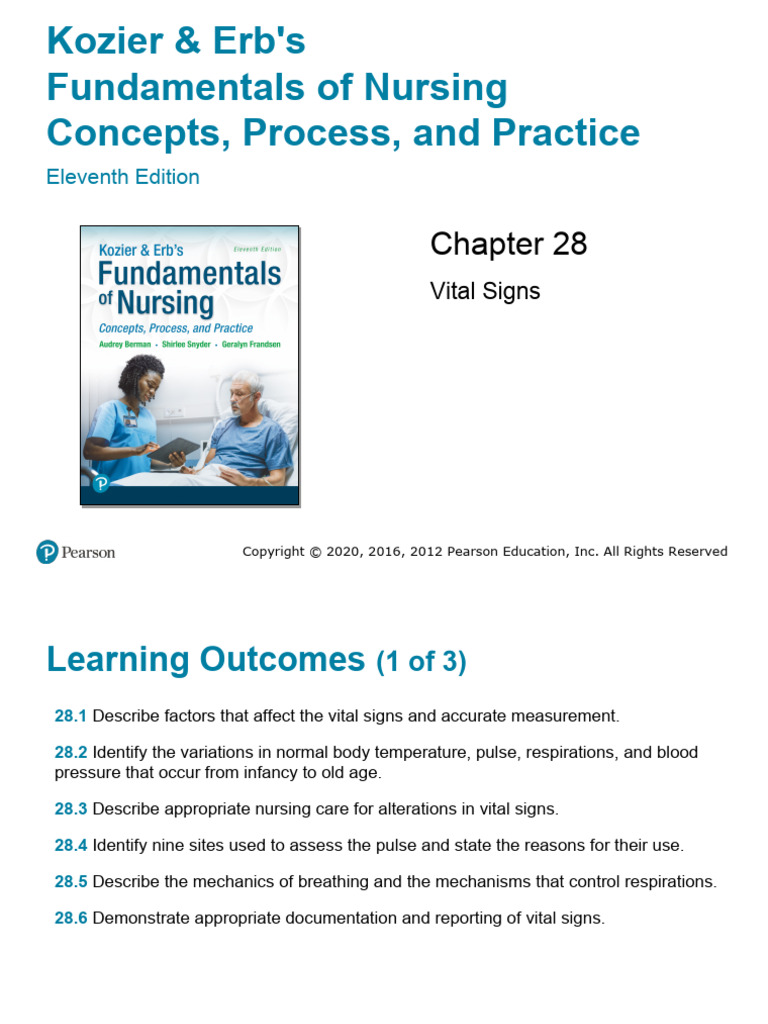 Kozier & Erb's
Fundamentals of Nursing
Concepts, Process, and Practice

Eleventh Edition

Kozier & Erb's
Eleventh Edition
Fundamentals of Nursing
Concepts, Process, and Practice
Audrey Berman • Shirlee Snyder • Geralyn Frandsen

Chapter 28

Vital Signs

Pearson

Copyright © 2020, 2016, 2012 Pearson Education, Inc. All Rights Reserved

Learning Outcomes (1 of 3)

28.1 Describe factors that affect the vital signs and accurate measurement.

28.2 Identify the variations in normal body temperature, pulse, respirations, and blood pressure that occur from infancy to old age.

28.3 Describe appropriate nursing care for alterations in vital signs.

28.4 Identify nine sites used to assess the pulse and state the reasons for their use.

28.5 Describe the mechanics of breathing and the mechanisms that control respirations.

28.6 Demonstrate appropriate documentation and reporting of vital signs.